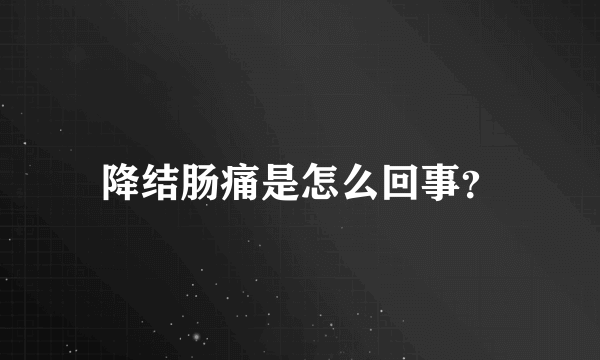 降结肠痛是怎么回事?